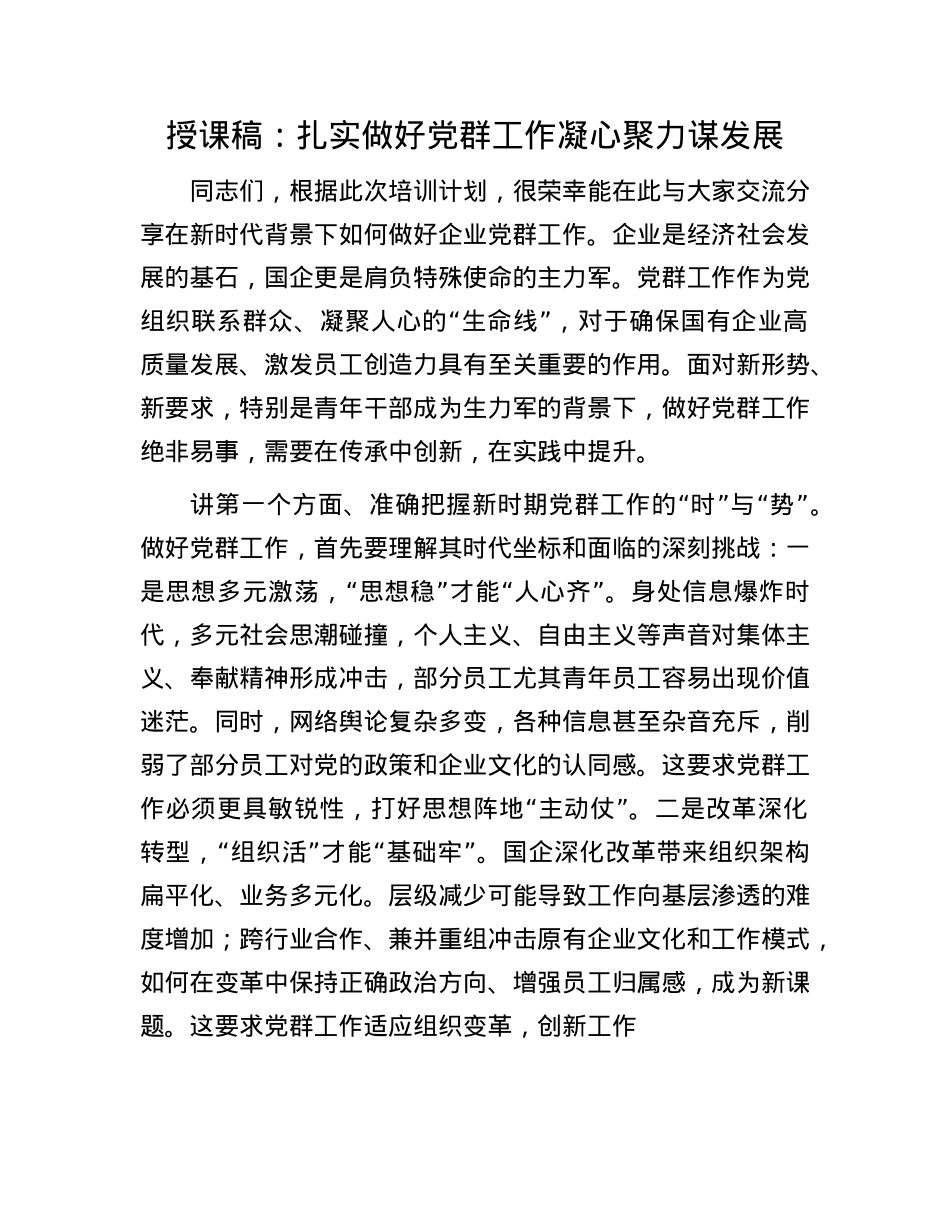 授课稿：扎实做好党群工作凝心聚力谋发展

同志们，根据此次培训计划，很荣幸能在此与大家交流分享在新时代背景下如何做好企业党群工作。企业是经济社会发展的基石，国企更是肩负特殊使命的主力军。党群工作作为党组织联系群众、凝聚人心的“生命线”，对于确保国有企业高质量发展、激发员工创造力具有至关重要的作用。面对新形势、新要求，特别是青年干部成为生力军的背景下，做好党群工作绝非易事，需要在传承中创新，在实践中提升。

讲第一个方面、准确把握新时期党群工作的“时”与“势”。做好党群工作，首先要理解其时代坐标和面临的深刻挑战：一是思想多元激荡，“思想稳”才能“人心齐”。身处信息爆炸时代，多元社会思潮碰撞，个人主义、自由主义等声音对集体主义、奉献精神形成冲击，部分员工尤其青年员工容易出现价值迷茫。同时，网络舆论复杂多变，各种信息甚至杂音充斥，削弱了部分员工对党的政策和企业文化的认同感。这要求党群工作必须更具敏锐性，打好思想阵地“主动仗”。二是改革深化转型，“组织活”才能“基础牢”。国企深化改革带来组织架构扁平化、业务多元化。层级减少可能导致工作向基层渗透的难度增加；跨行业合作、兼并重组冲击原有企业文化和工作模式，如何在变革中保持正确政治方向、增强员工归属感，成为新课题。这要求党群工作适应组织变革，创新工作